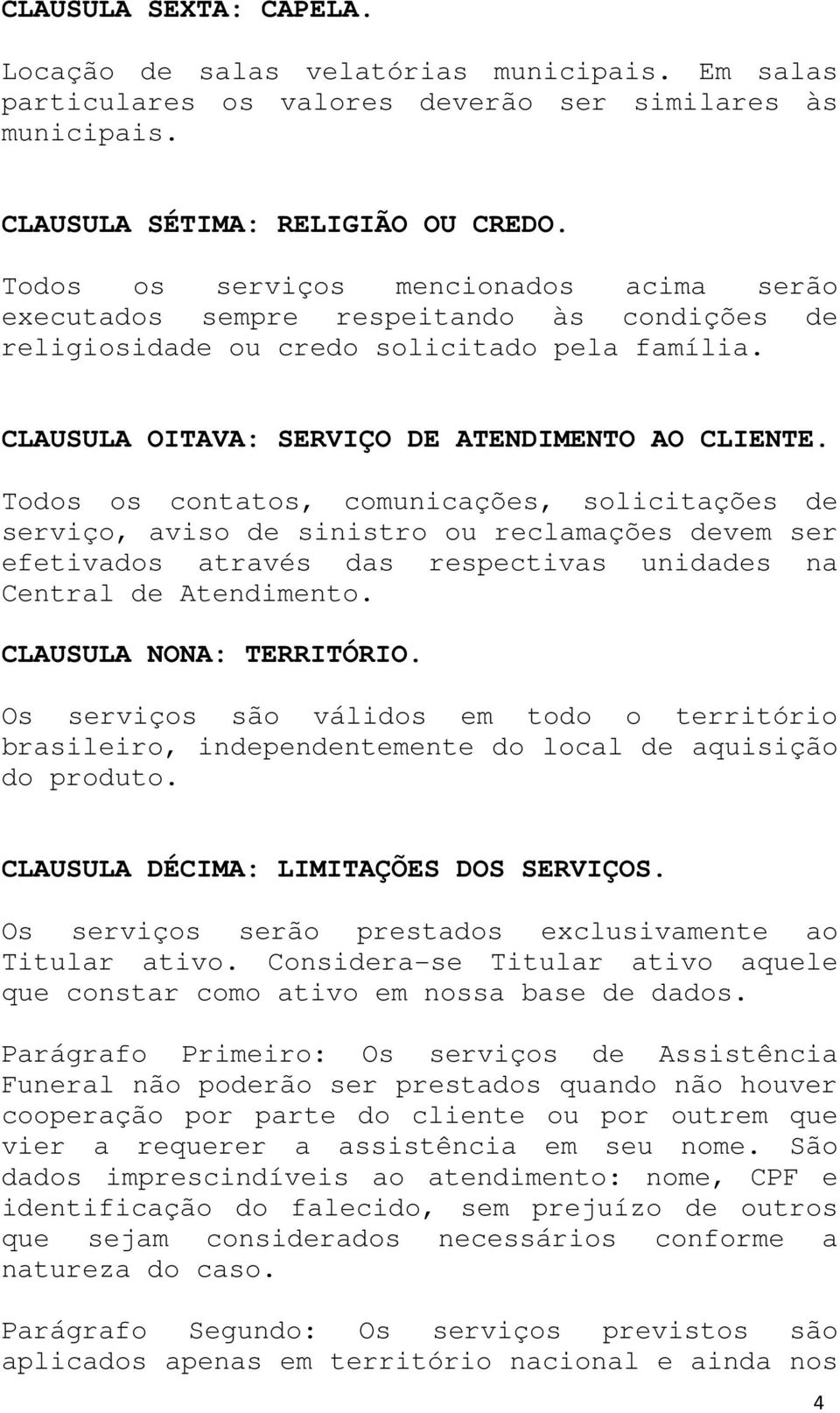 CLAUSULA SEXTA: CAPELA.

Locação de salas velatórias municipais. Em salas particulares os valores deverão ser similares às municipais.

CLAUSULA SÉTIMA: RELIGIÃO OU CREDO.

Todos os serviços mencionados acima serão executados sempre respeitando às condições de religiosidade ou credo solicitado pela família.

CLAUSULA OITAVA: SERVIÇO DE ATENDIMENTO AO CLIENTE.

Todos os contatos, comunicações, solicitações de serviço, aviso de sinistro ou reclamações devem ser efetivados através das respectivas unidades na Central de Atendimento.

CLAUSULA NONA: TERRITÓRIO.

Os serviços são válidos em todo o território brasileiro, independentemente do local de aquisição do produto.

CLAUSULA DÉCIMA: LIMITAÇÕES DOS SERVIÇOS.

Os serviços serão prestados exclusivamente ao Titular ativo. Considera-se Titular ativo aquele que constar como ativo em nossa base de dados.

Parágrafo Primeiro: Os serviços de Assistência Funeral não poderão ser prestados quando não houver cooperação por parte do cliente ou por outrem que vier a requerer a assistência em seu nome. São dados imprescindíveis ao atendimento: nome, CPF e identificação do falecido, sem prejuízo de outros que sejam considerados necessários conforme a natureza do caso.

Parágrafo Segundo: Os serviços previstos são aplicados apenas em território nacional e ainda nos

4